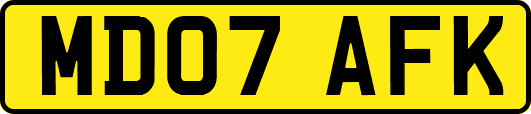 MD07 AFK